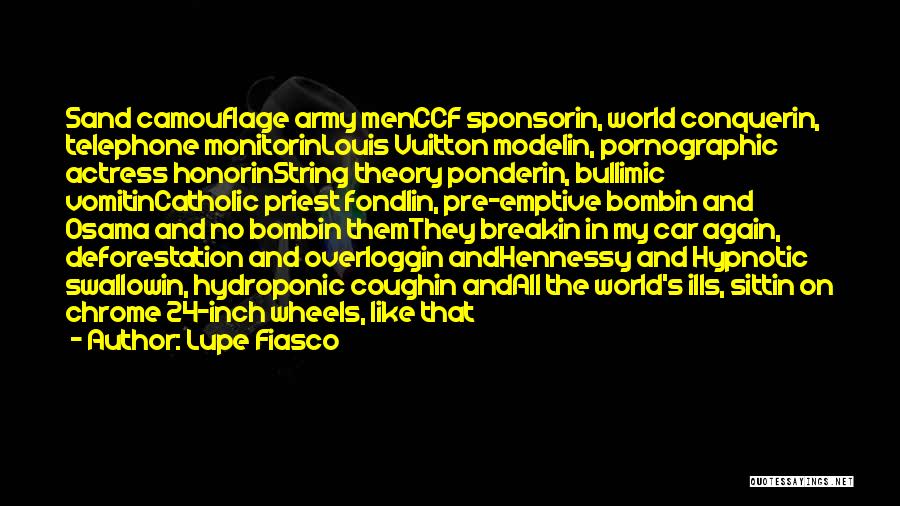 Sand camouflage army menCCF sponsorin, world conquerin, telephone monitorinLouis Vuitton modelin, pornographic actress honorinString theory ponderin, bullimic vomitinCatholic priest fondlin, pre-emptive bombin and Osama and no bombin themThey breakin in my car again, deforestation and overloggin andHennessy and Hypnotic swallowin, hydroponic coughin andAll the world's ills, sittin on chrome 24-inch wheels, like that

- Author: Lupe Fiasco

QUOTESSAYINGS.NET